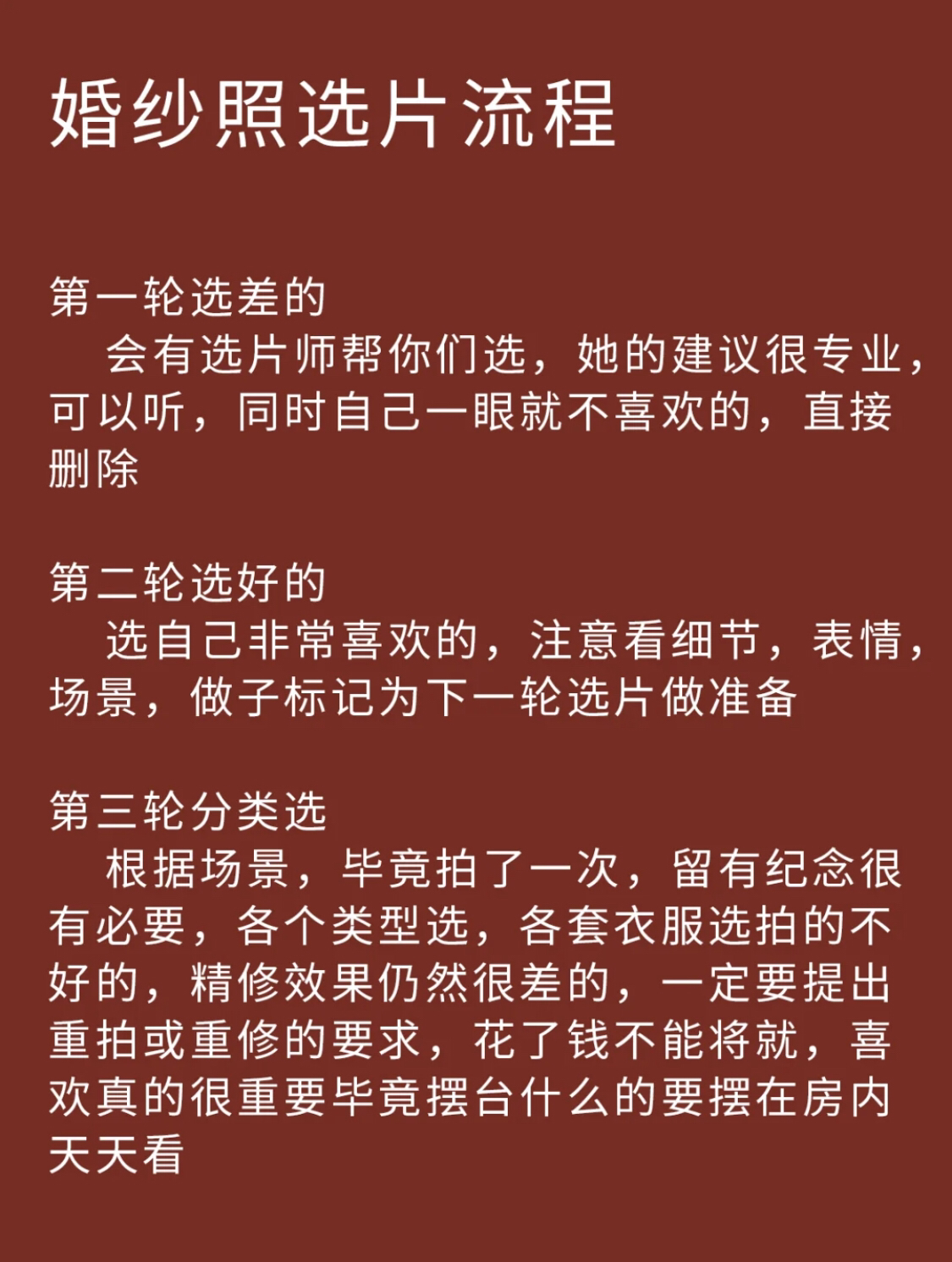 婚纱照选片流程

第一轮选差的
会有选片师帮你们选，她的建议很专业，可以听，同时自己一眼就不喜欢的，直接删除

第二轮选好的
选自己非常喜欢的，注意看细节，表情，场景，做子标记为下一轮选片做准备

第三轮分类选
根据场景，毕竟拍了一次，留有纪念很有必要，各个类型选，各套衣服选拍的不好的，精修效果仍然很差的，一定要提出重拍或重修的要求，花了钱不能将就，喜欢真的很重要毕竟摆台什么的要摆在房内天天看